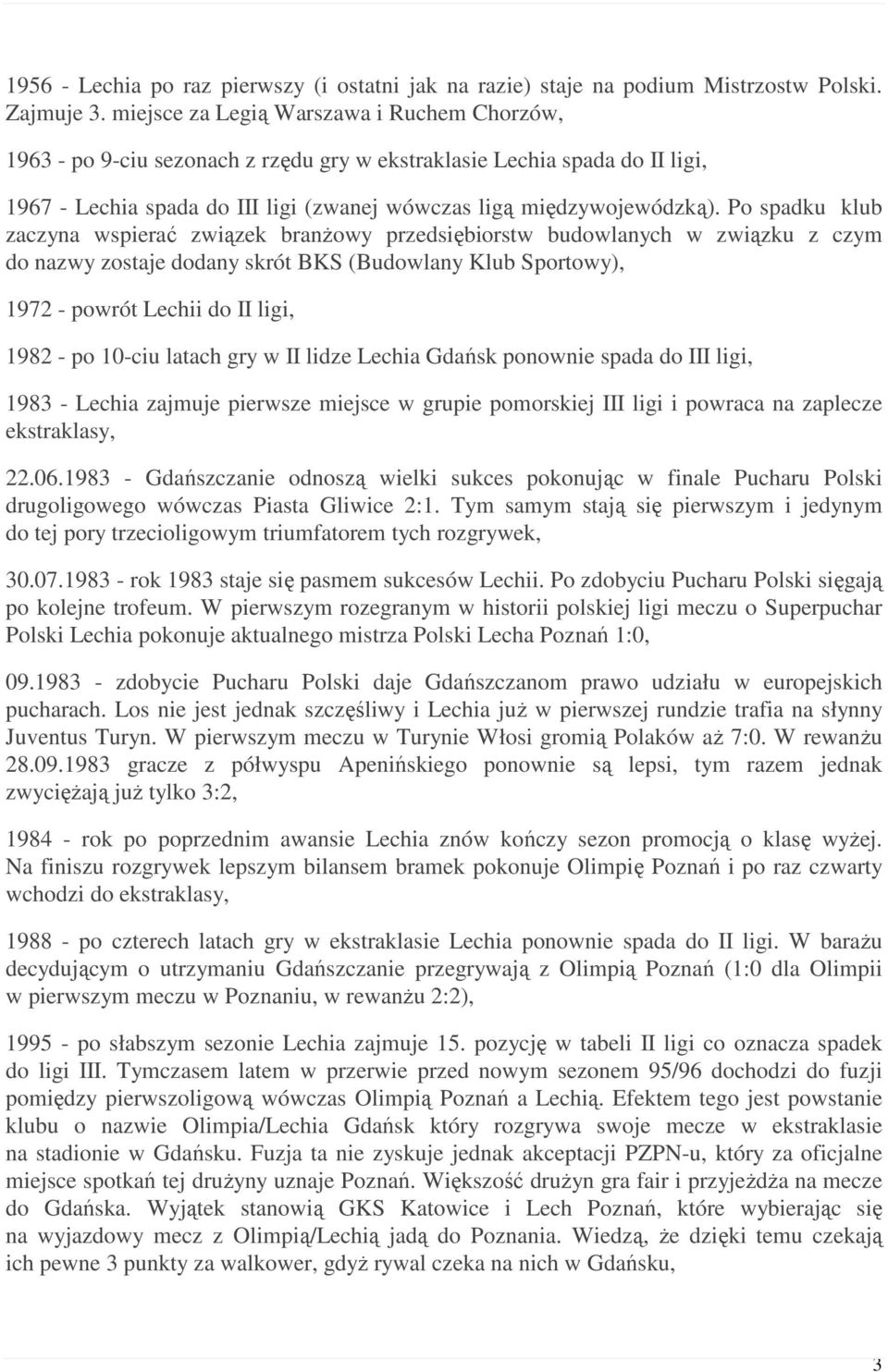 1956 - Lechia po raz pierwszy (i ostatni jak na razie) staje na podium Mistrzostw Polski. Zajmuje 3. miejsce za Legią Warszawa i Ruchem Chorzów,

1963 - po 9-ciu sezonach z rzędu gry w ekstraklasie Lechia spada do II ligi,

1967 - Lechia spada do III ligi (zwanej wówczas ligą międzywojewódzką). Po spadku klub zaczyna wspierać związek branżowy przedsiębiorstw budowlanych w związku z czym do nazwy zostaje dodany skrót BKS (Budowlany Klub Sportowy),

1972 - powrót Lechii do II ligi,

1982 - po 10-ciu latach gry w II lidze Lechia Gdańsk ponownie spada do III ligi,

1983 - Lechia zajmuje pierwsze miejsce w grupie pomorskiej III ligi i powraca na zaplecze ekstraklasy,

22.06.1983 - Gdańszczanie odnoszą wielki sukces pokonując w finale Pucharu Polski drugoligowego wówczas Piasta Gliwice 2:1. Tym samym stają się pierwszym i jedynym do tej pory trzecioligowym triumfatorem tych rozgrywek,

30.07.1983 - rok 1983 staje się pasmem sukcesów Lechii. Po zdobyciu Pucharu Polski sięgają po kolejne trofeum. W pierwszym rozegranym w historii polskiej ligi meczu o Superpuchar Polski Lechia pokonuje aktualnego mistrza Polski Lecha Poznań 1:0,

09.1983 - zdobycie Pucharu Polski daje Gdańszczanom prawo udziału w europejskich pucharach. Los nie jest jednak szczęśliwy i Lechia już w pierwszej rundzie trafia na słynny Juventus Turyn. W pierwszym meczu w Turynie Włosi gromią Polaków aż 7:0. W rewanżu 28.09.1983 gracze z półwyspu Apenińskiego ponownie są lepsi, tym razem jednak zwyciężają już tylko 3:2,

1984 - rok po poprzednim awansie Lechia znów kończy sezon promocją o klasę wyżej. Na finiszu rozgrywek lepszym bilansem bramek pokonuje Olimpię Poznań i po raz czwarty wchodzi do ekstraklasy,

1988 - po czterech latach gry w ekstraklasie Lechia ponownie spada do II ligi. W barażu decydującym o utrzymaniu Gdańszczanie przegrywają z Olimpią Poznań (1:0 dla Olimpii w pierwszym meczu w Poznaniu, w rewanżu 2:2),

1995 - po słabszym sezonie Lechia zajmuje 15. pozycję w tabeli II ligi co oznacza spadek do ligi III. Tymczasem latem w przerwie przed nowym sezonem 95/96 dochodzi do fuzji pomiędzy pierwszoligową wówczas Olimpią Poznań a Lechią. Efektem tego jest powstanie klubu o nazwie Olimpia/Lechia Gdańsk który rozgrywa swoje mecze w ekstraklasie na stadionie w Gdańsku. Fuzja ta nie zyskuje jednak akceptacji PZPN-u, który za oficjalne miejsce spotkań tej drużyny uznaje Poznań. Większość drużyn gra fair i przyjeżdża na mecze do Gdańska. Wyjątek stanowią GKS Katowice i Lech Poznań, które wybierając się na wyjazdowy mecz z Olimpią/Lechią jadą do Poznania. Wiedzą, że dzięki temu czekają ich pewne 3 punkty za walkower, gdyż rywal czeka na nich w Gdańsku,

3